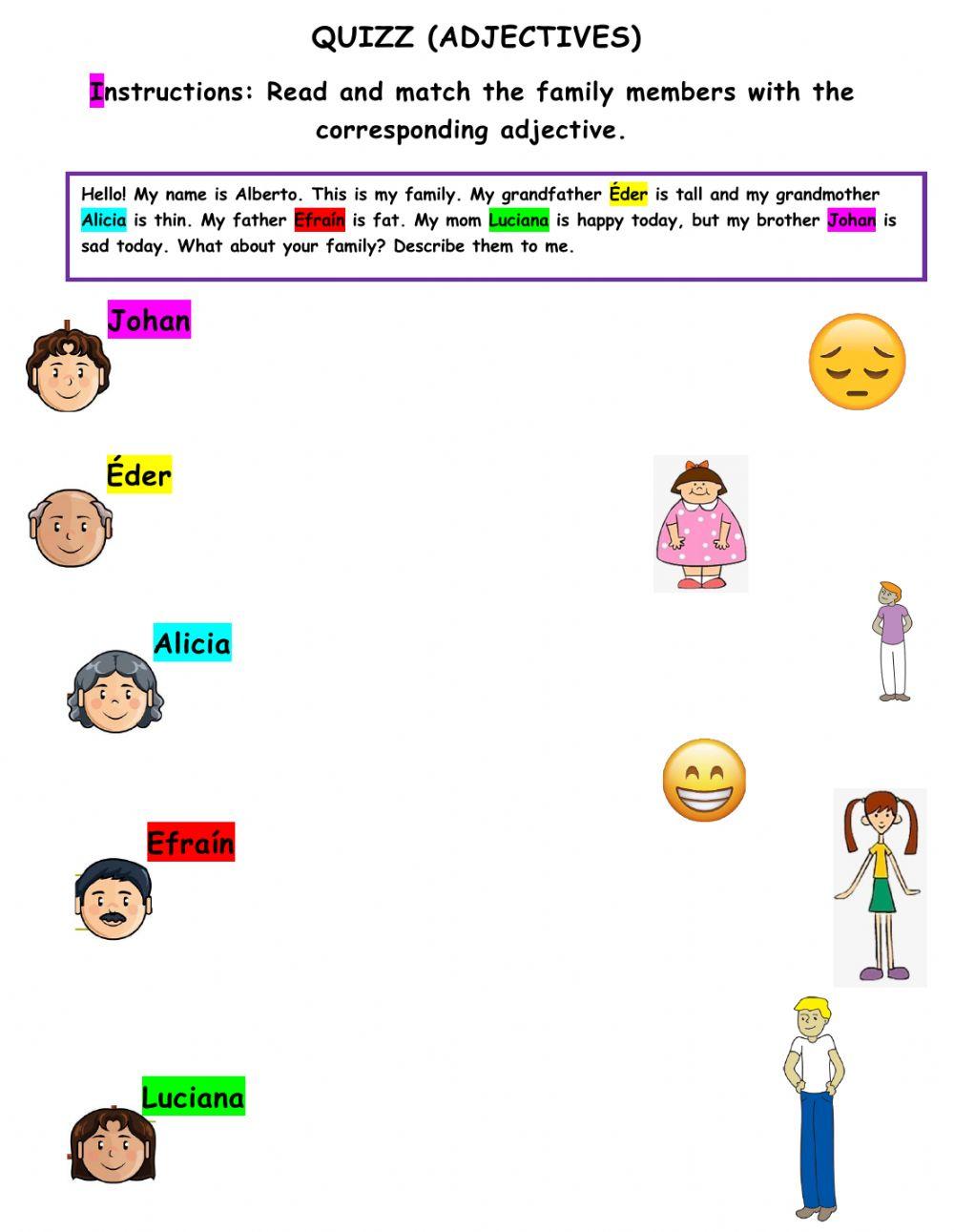 QUIZZ (ADJECTIVES)

Instructions: Read and match the family members with the corresponding adjective.

Hello! My name is Alberto. This is my family. My grandfather Éder is tall and my grandmother Alicia is thin. My father Efraín is fat. My mom Luciana is happy today, but my brother Johan is sad today. What about your family? Describe them to me.

Johan

Éder

Alicia

Efraín

Luciana